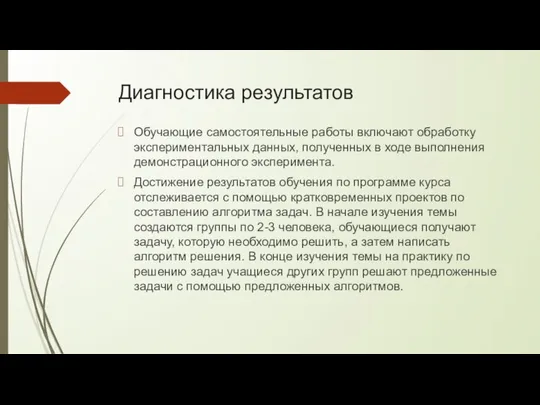 Диагностика результатов

Обучающие самостоятельные работы включают обработку экспериментальных данных, полученных в ходе выполнения демонстрационного эксперимента.

Достижение результатов обучения по программе курса отслеживается с помощью кратковременных проектов по составлению алгоритма задач. В начале изучения темы создаются группы по 2-3 человека, обучающиеся получают задачу, которую необходимо решить, а затем написать алгоритм решения. В конце изучения темы на практику по решению задач учащиеся других групп решают предложенные задачи с помощью предложенных алгоритмов.